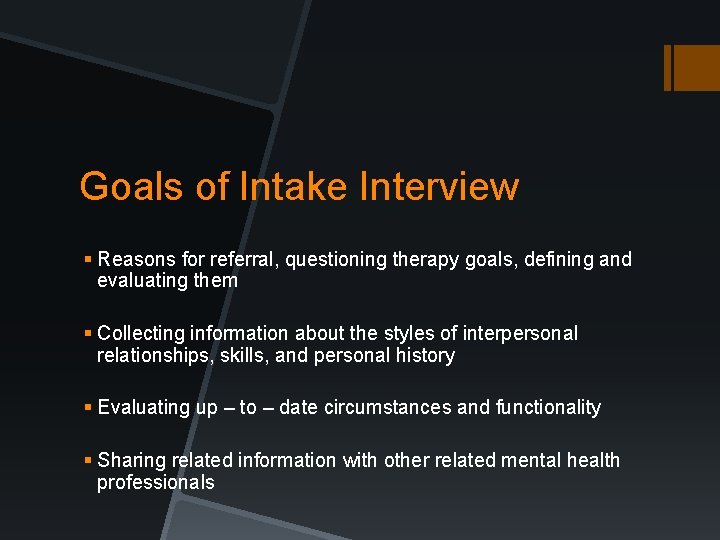 Goals of Intake Interview

▪ Reasons for referral, questioning therapy goals, defining and evaluating them

▪ Collecting information about the styles of interpersonal relationships, skills, and personal history

▪ Evaluating up – to – date circumstances and functionality

▪ Sharing related information with other related mental health professionals